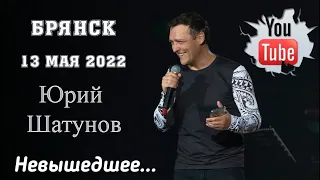 БРЯНСК

13 МАЯ 2022

Юрий Шатунов

Невышедшее...

You Tube